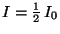 $I = \frac{1}{2} I_0$